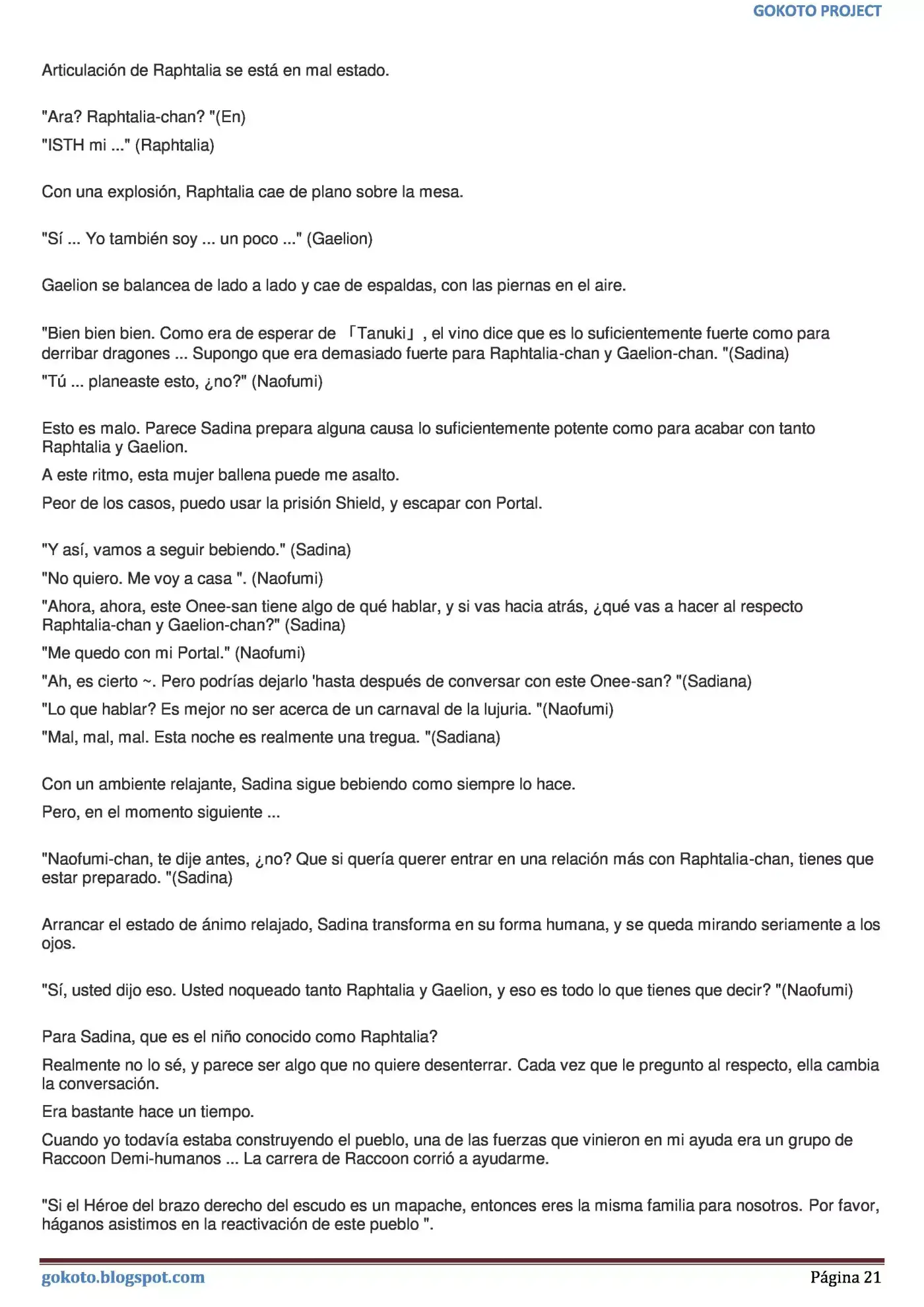 GOKOTO PROJECT

Articulación de Raphtalia se está en mal estado.

"Ara? Raphtalia-chan? "(En)

"ISTH mi ..." (Raphtalia)

Con una explosión, Raphtalia cae de plano sobre la mesa.

"Sí ... Yo también soy ... un poco ..." (Gaelion)

Gaelion se balancea de lado a lado y cae de espaldas, con las piernas en el aire.

"Bien bien bien. Como era de esperar de 「Tanuki」, el vino dice que es lo suficientemente fuerte como para derribar dragones ... Supongo que era demasiado fuerte para Raphtalia-chan y Gaelion-chan. "(Sadina)

"Tú ... planeaste esto, ¿no?" (Naofumi)

Esto es malo. Parece Sadina prepara alguna causa lo suficientemente potente como para acabar con tanto Raphtalia y Gaelion.

A este ritmo, esta mujer ballena puede me asalto.

Peor de los casos, puedo usar la prisión Shield, y escapar con Portal.

"Y así, vamos a seguir bebiendo." (Sadina)

"No quiero. Me voy a casa ". (Naofumi)

"Ahora, ahora, este Onee-san tiene algo de qué hablar, y si vas hacia atrás, ¿qué vas a hacer al respecto Raphtalia-chan y Gaelion-chan?" (Sadina)

"Me quedo con mi Portal." (Naofumi)

"Ah, es cierto ~. Pero podrías dejarlo 'hasta después de conversar con este Onee-san? "(Sadiana)

"Lo que hablar? Es mejor no ser acerca de un carnaval de la lujuria. "(Naofumi)

"Mal, mal, mal. Esta noche es realmente una tregua. "(Sadiana)

Con un ambiente relajante, Sadina sigue bebiendo como siempre lo hace.

Pero, en el momento siguiente ...

"Naofumi-chan, te dije antes, ¿no? Que si quería querer entrar en una relación más con Raphtalia-chan, tienes que estar preparado. "(Sadina)

Arrancar el estado de ánimo relajado, Sadina transforma en su forma humana, y se queda mirando seriamente a los ojos.

"Sí, usted dijo eso. Usted noqueado tanto Raphtalia y Gaelion, y eso es todo lo que tienes que decir? "(Naofumi)

Para Sadina, que es el niño conocido como Raphtalia?

Realmente no lo sé, y parece ser algo que no quiere desenterrar. Cada vez que le pregunto al respecto, ella cambia la conversación.

Era bastante hace un tiempo.

Cuando yo todavía estaba construyendo el pueblo, una de las fuerzas que vinieron en mi ayuda era un grupo de Raccoon Demi-humanos ... La carrera de Raccoon corrió a ayudarme.

"Si el Héroe del brazo derecho del escudo es un mapache, entonces eres la misma familia para nosotros. Por favor, háganos asistimos en la reactivación de este pueblo ".

gokoto.blogspot.com

Página 21